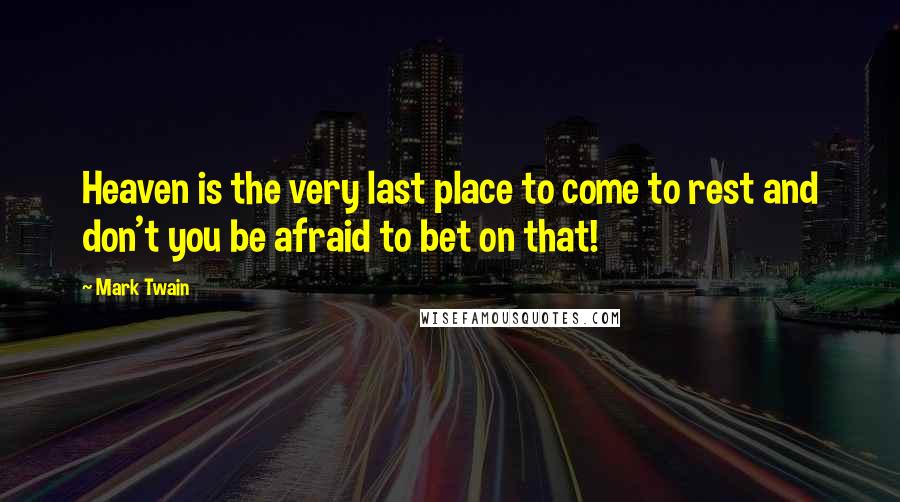 Heaven is the very last place to come to rest and don't you be afraid to bet on that!

~ Mark Twain

WISEFAMOUSQUOTES.COM